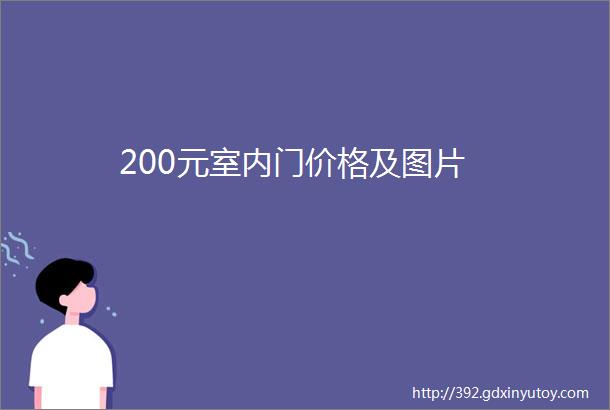 200元室内门价格及图片

http://392.gdxinyutoy.com